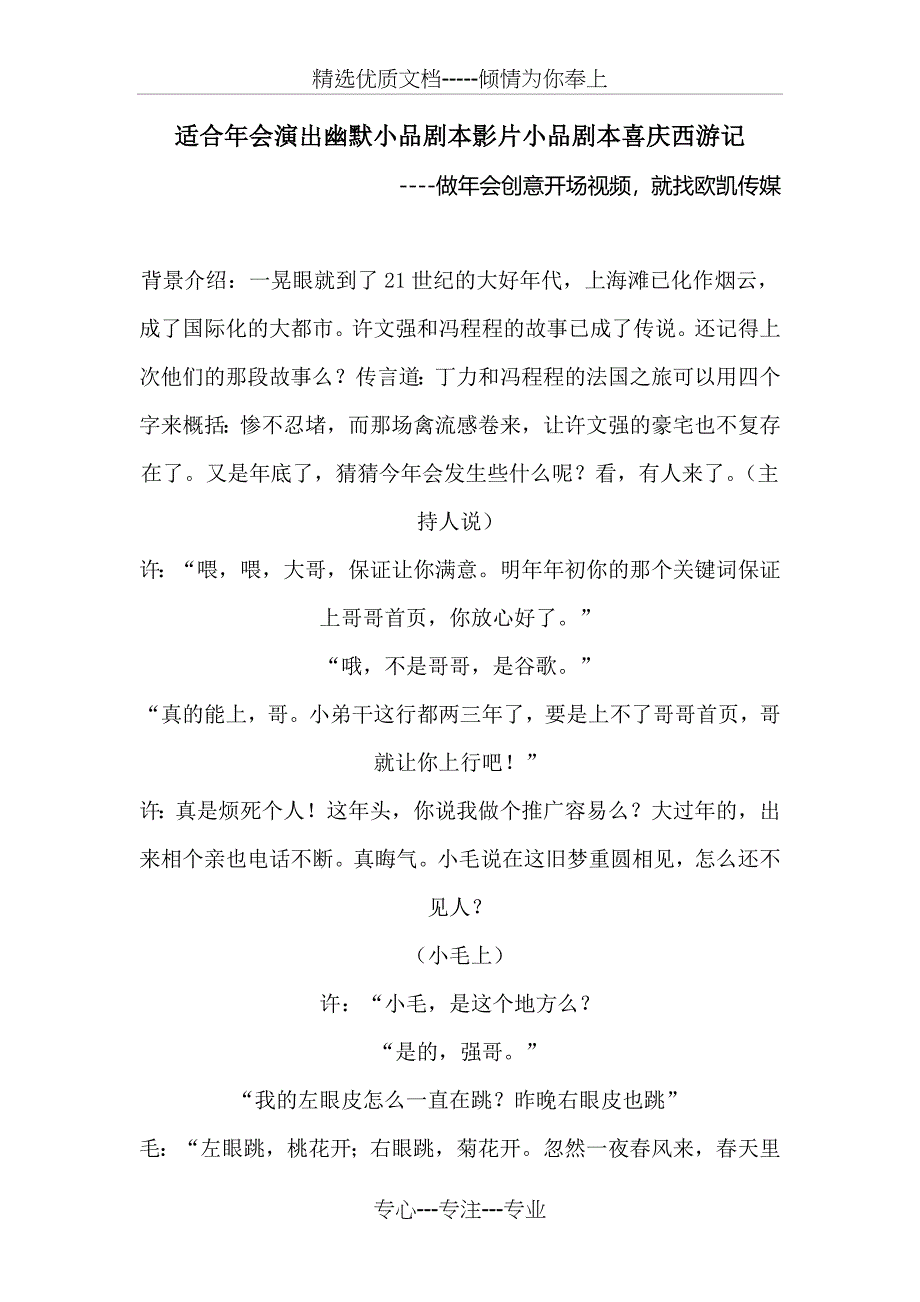 精选优质文档-----倾情为你奉上

适合年会演出幽默小品剧本影片小品剧本喜庆西游记

----做年会创意开场视频，就找欧凯传媒

背景介绍：一晃眼就到了21世纪的大好年代，上海滩已化作烟云，成了国际化的大都市。许文强和冯程程的故事已成了传说。还记得上次他们的那段故事么？传言道：丁力和冯程程的法国之旅可以用四个字来概括：惨不忍堵，而那场禽流感卷来，让许文强的豪宅也不复存在了。又是年底了，猜猜今年会发生些什么呢？看，有人来了。（主持人说）

许：“喂，喂，大哥，保证让你满意。明年年初你的那个关键词保证上哥哥首页，你放心好了。”

“哦，不是哥哥，是谷歌。”

“真的能上，哥。小弟干这行都两三年了，要是上不了哥哥首页，哥就让你上行吧！”

许：真是烦死个人！这年头，你说我做个推广容易么？大过年的，出来相个亲也电话不断。真晦气。小毛说在这旧梦重圆相见，怎么还不见人？

（小毛上）

许：“小毛，是这个地方么？

“是的，强哥。”

“我的左眼皮怎么一直在跳？昨晚右眼皮也跳”

毛：“左眼跳，桃花开；右眼跳，菊花开。忽然一夜春风来，春天里

专心---专注---专业